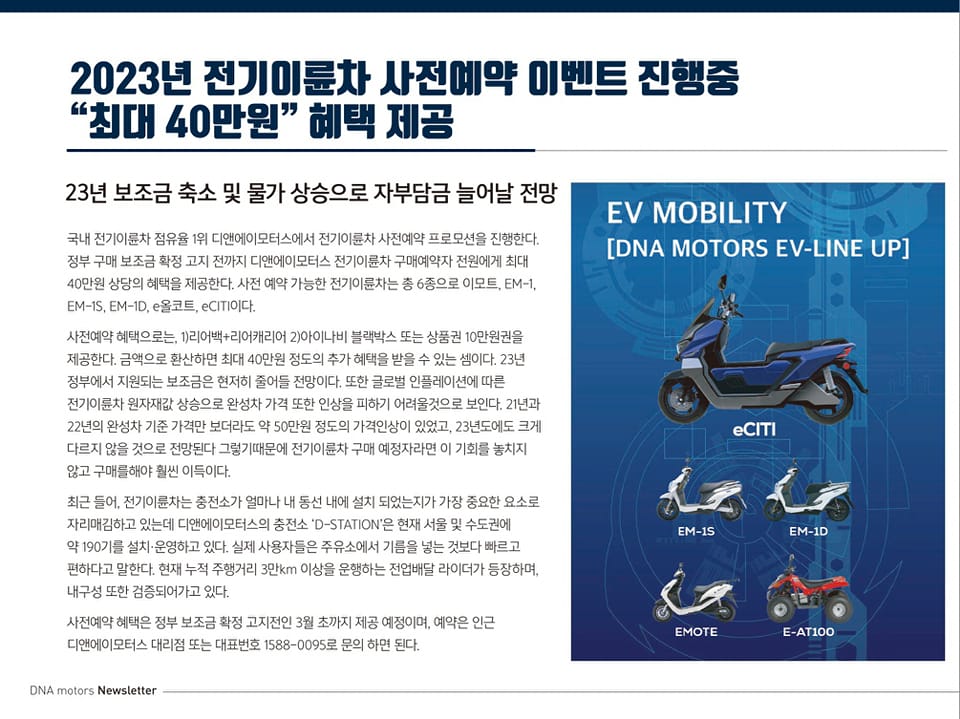 2023년 전기이륜차 사전예약 이벤트 진행중
"최대 40만원" 혜택 제공

23년 보조금 축소 및 물가 상승으로 자부담금 늘어날 전망

국내 전기이륜차 점유율 1위 디앤에이모터스에서 전기이륜차 사전예약 프로모션을 진행한다. 정부 구매 보조금 확정 고지 전까지 디앤에이모터스 전기이륜차 구매예약자 전원에게 최대 40만원 상당의 혜택을 제공한다. 사전 예약 가능한 전기이륜차는 총 6종으로 이모트, EM-1, EM-1S, EM-1D, e올코트, eCITI이다.

사전예약 혜택으로는, 1)리어백+리어캐리어 2)아이나비 블랙박스 또는 상품권 10만원권을 제공한다. 금액으로 환산하면 최대 40만원 정도의 추가 혜택을 받을 수 있는 셈이다. 23년 정부에서 지원되는 보조금은 현저히 줄어들 전망이다. 또한 글로벌 인플레이션에 따른 전기이륜차 원자재값 상승으로 완성차 가격 또한 인상을 피하기 어려울것으로 보인다. 21년과 22년의 완성차 기준 가격만 보더라도 약 50만원 정도의 가격인상이 있었고, 23년도에도 크게 다르지 않을 것으로 전망된다 그렇기때문에 전기이륜차 구매 예정자라면 이 기회를 놓치지 않고 구매를해야 훨씬 이득이다.

최근 들어, 전기이륜차는 충전소가 얼마나 내 동선 내에 설치 되었는지가 가장 중요한 요소로 자리매김하고 있는데 디앤에이모터스의 충전소 'D-STATION'은 현재 서울 및 수도권에 약 190기를 설치·운영하고 있다. 실제 사용자들은 주유소에서 기름을 넣는 것보다 빠르고 편하다고 말한다. 현재 누적 주행거리 3만km 이상을 운행하는 전업배달 라이더가 등장하며, 내구성 또한 검증되어가고 있다.

사전예약 혜택은 정부 보조금 확정 고지전인 3월 초까지 제공 예정이며, 예약은 인근 디앤에이모터스 대리점 또는 대표번호 1588-0095로 문의 하면 된다.

EV MOBILITY
[DNA MOTORS EV-LINE UP]

eCITI
EM-1S
EM-1D
EMOTE
E-AT100

DNA motors Newsletter